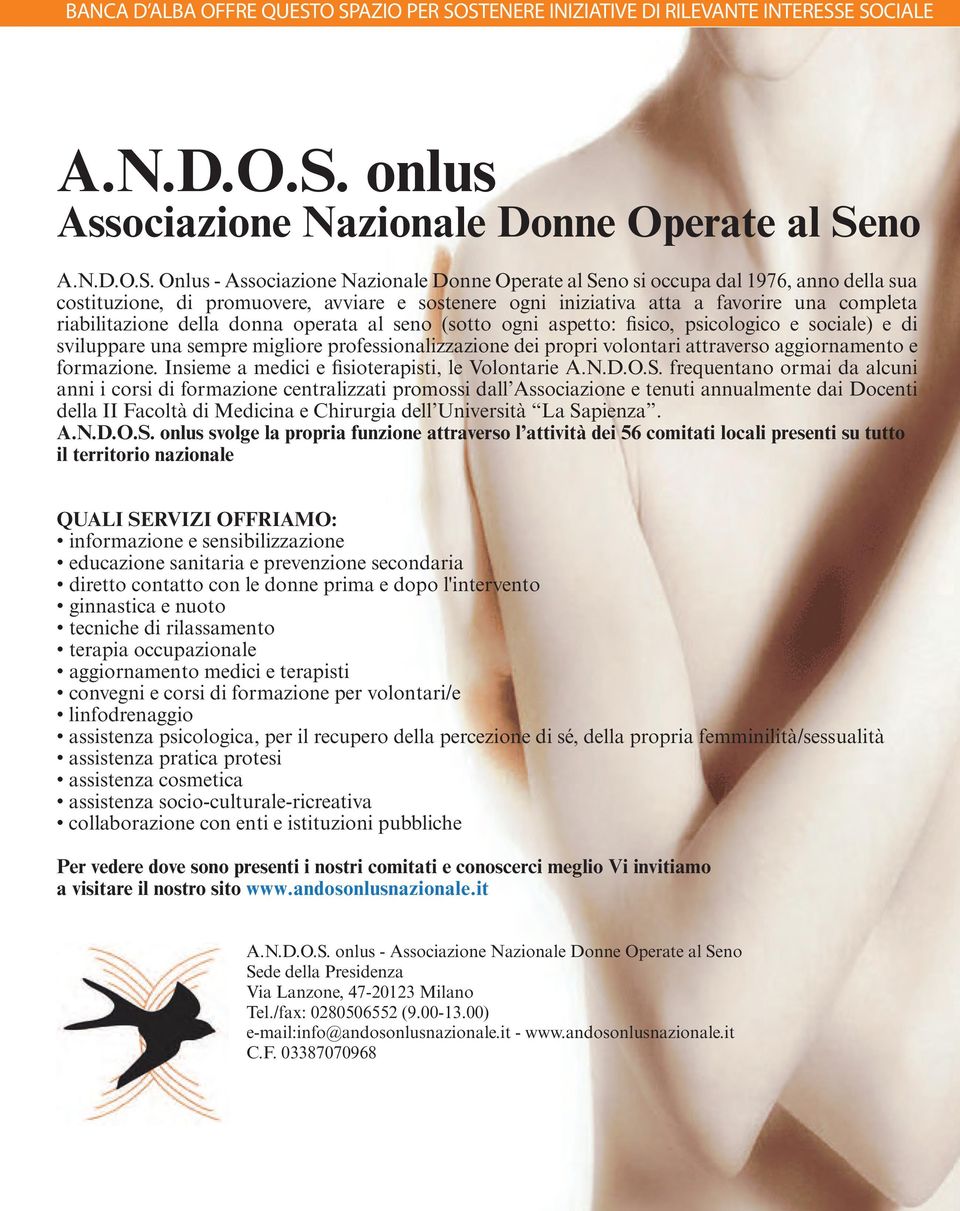 BANCA D'ALBA OFFRE QUESTO SPAZIO PER SOSTENERE INIZIATIVE DI RILEVANTE INTERESSE SOCIALE

A.N.D.O.S. onlus
Associazione Nazionale Donne Operate al Seno

A.N.D.O.S. Onlus - Associazione Nazionale Donne Operate al Seno si occupa dal 1976, anno della sua costituzione, di promuovere, avviare e sostenere ogni iniziativa atta a favorire una completa riabilitazione della donna operata al seno (sotto ogni aspetto: fisico, psicologico e sociale) e di sviluppare una sempre migliore professionalizzazione dei propri volontari attraverso aggiornamento e formazione. Insieme a medici e fisioterapisti, le Volontarie A.N.D.O.S. frequentano ormai da alcuni anni i corsi di formazione centralizzati promossi dall'Associazione e tenuti annualmente dai Docenti della II Facoltà di Medicina e Chirurgia dell'Università "La Sapienza".
A.N.D.O.S. onlus svolge la propria funzione attraverso l'attività dei 56 comitati locali presenti su tutto il territorio nazionale

QUALI SERVIZI OFFRIAMO:
• informazione e sensibilizzazione
• educazione sanitaria e prevenzione secondaria
• diretto contatto con le donne prima e dopo l'intervento
• ginnastica e nuoto
• tecniche di rilassamento
• terapia occupazionale
• aggiornamento medici e terapisti
• convegni e corsi di formazione per volontari/e
• linfodrenaggio
• assistenza psicologica, per il recupero della percezione di sé, della propria femminilità/sessualità
• assistenza pratica protesi
• assistenza cosmetica
• assistenza socio-culturale-ricreativa
• collaborazione con enti e istituzioni pubbliche

Per vedere dove sono presenti i nostri comitati e conoscerci meglio Vi invitiamo a visitare il nostro sito www.andosonlusnazionale.it

A.N.D.O.S. onlus - Associazione Nazionale Donne Operate al Seno
Sede della Presidenza
Via Lanzone, 47-20123 Milano
Tel./fax: 0280506552 (9.00-13.00)
e-mail:info@andosonlusnazionale.it - www.andosonlusnazionale.it
C.F. 03387070968